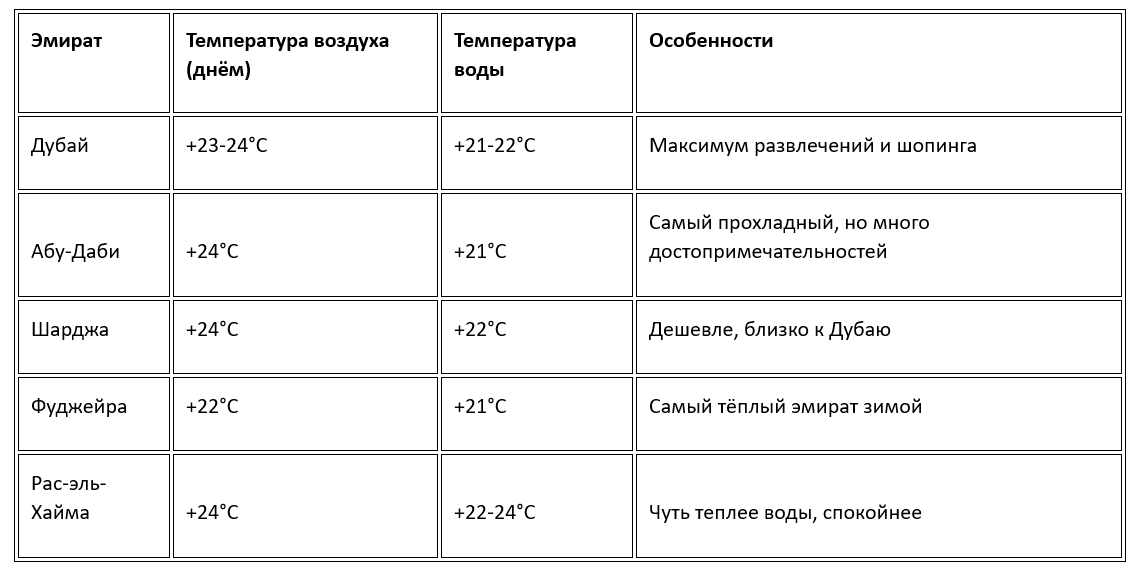 | Эмират | Температура воздуха (днём) | Температура воды | Особенности |
|---|---|---|---|
| Дубай | +23-24°C | +21-22°C | Максимум развлечений и шопинга |
| Абу-Даби | +24°C | +21°C | Самый прохладный, но много достопримечательностей |
| Шарджа | +24°C | +22°C | Дешевле, близко к Дубаю |
| Фуджейра | +22°C | +21°C | Самый тёплый эмират зимой |
| Рас-эль-Хайма | +24°C | +22-24°C | Чуть теплее воды, спокойнее |